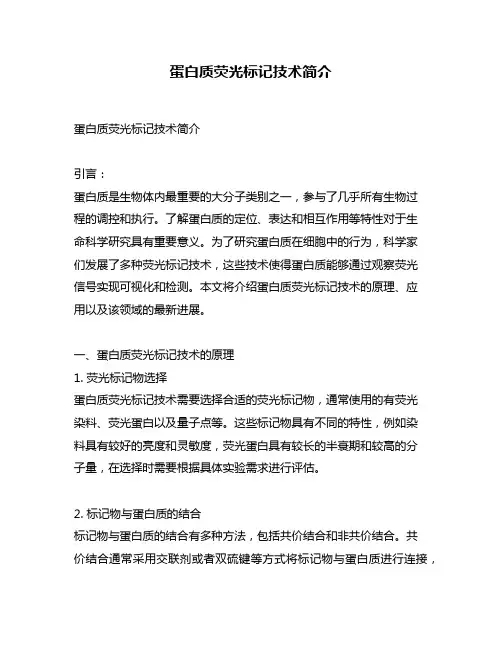 蛋白质荧光标记技术简介

蛋白质荧光标记技术简介

引言：

蛋白质是生物体内最重要的大分子类别之一，参与了几乎所有生物过程的调控和执行。了解蛋白质的定位、表达和相互作用等特性对于生命科学研究具有重要意义。为了研究蛋白质在细胞中的行为，科学家们发展了多种荧光标记技术，这些技术使得蛋白质能够通过观察荧光信号实现可视化和检测。本文将介绍蛋白质荧光标记技术的原理、应用以及该领域的最新进展。

一、蛋白质荧光标记技术的原理

1. 荧光标记物选择

蛋白质荧光标记技术需要选择合适的荧光标记物，通常使用的有荧光染料、荧光蛋白以及量子点等。这些标记物具有不同的特性，例如染料具有较好的亮度和灵敏度，荧光蛋白具有较长的半衰期和较高的分子量，在选择时需要根据具体实验需求进行评估。

2. 标记物与蛋白质的结合

标记物与蛋白质的结合有多种方法，包括共价结合和非共价结合。共价结合通常采用交联剂或者双硫键等方式将标记物与蛋白质进行连接，